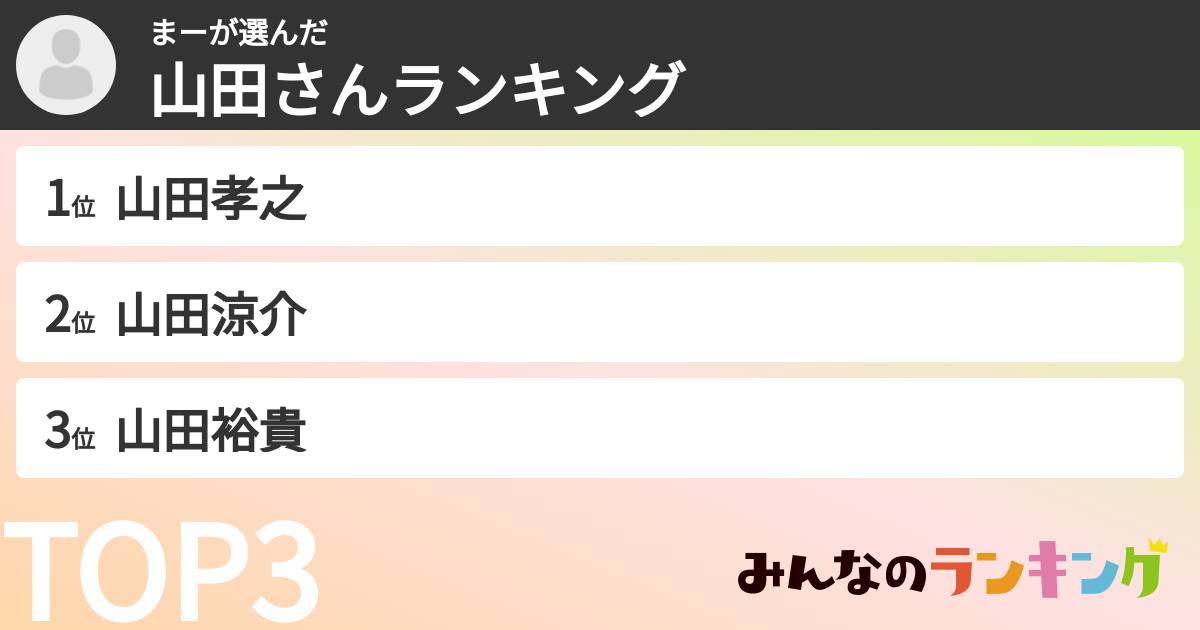 まーが選んだ
山田さんランキング

1位 山田孝之

2位 山田涼介

3位 山田裕貴

TOP3

みんなのランキング